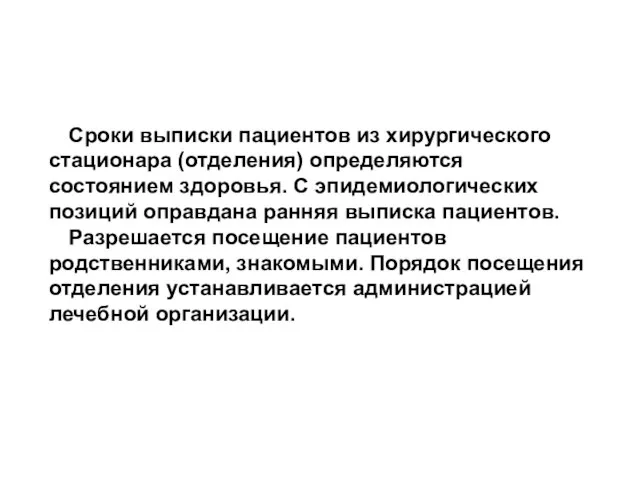 Сроки выписки пациентов из хирургического стационара (отделения) определяются состоянием здоровья. С эпидемиологических позиций оправдана ранняя выписка пациентов.

Разрешается посещение пациентов родственниками, знакомыми. Порядок посещения отделения устанавливается администрацией лечебной организации.